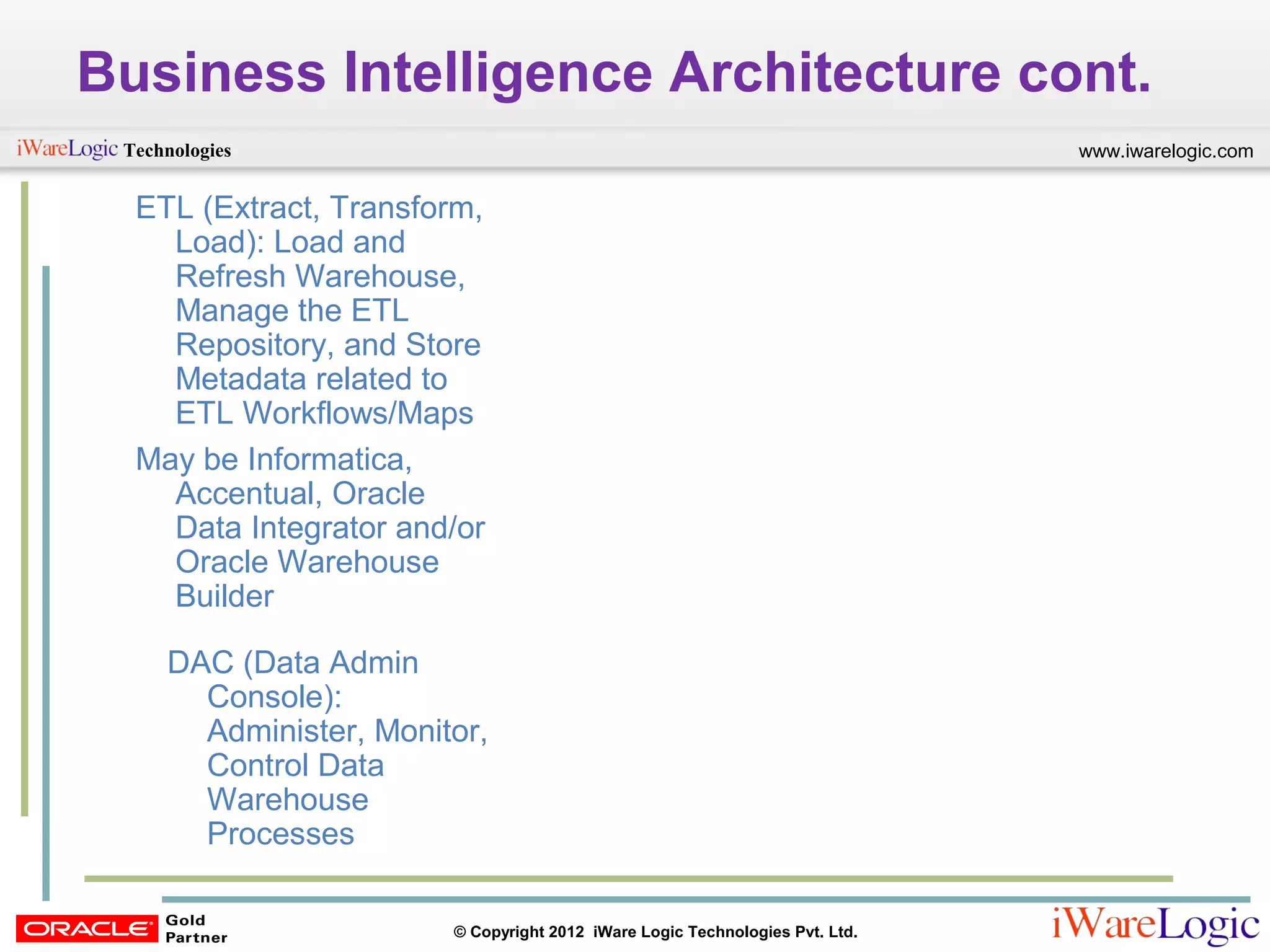 Business Intelligence Architecture cont.

iWareLogic Technologies

www.iwarelogic.com

ETL (Extract, Transform, Load): Load and Refresh Warehouse, Manage the ETL Repository, and Store Metadata related to ETL Workflows/Maps

May be Informatica, Accentual, Oracle Data Integrator and/or Oracle Warehouse Builder

DAC (Data Admin Console): Administer, Monitor, Control Data Warehouse Processes

ORACLE Gold Partner

© Copyright 2012 iWare Logic Technologies Pvt. Ltd.

iWareLogic